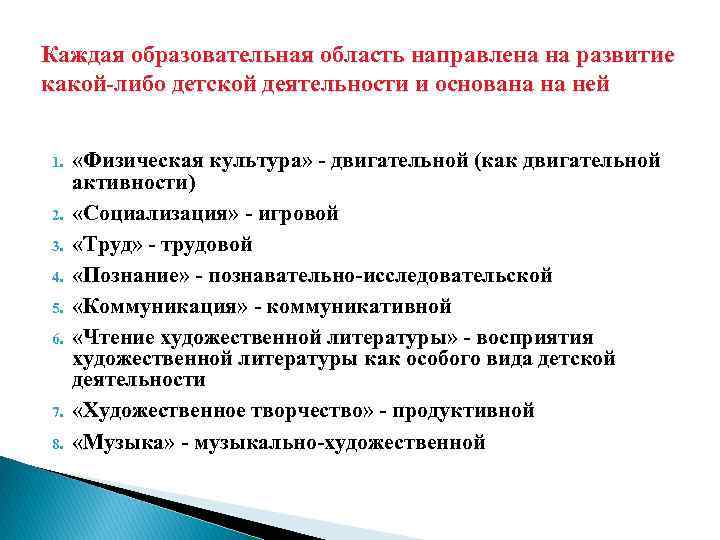 Каждая образовательная область направлена на развитие какой-либо детской деятельности и основана на ней

1. «Физическая культура» - двигательной (как двигательной активности)
2. «Социализация» - игровой
3. «Труд» - трудовой
4. «Познание» - познавательно-исследовательской
5. «Коммуникация» - коммуникативной
6. «Чтение художественной литературы» - восприятия художественной литературы как особого вида детской деятельности
7. «Художественное творчество» - продуктивной
8. «Музыка» - музыкально-художественной